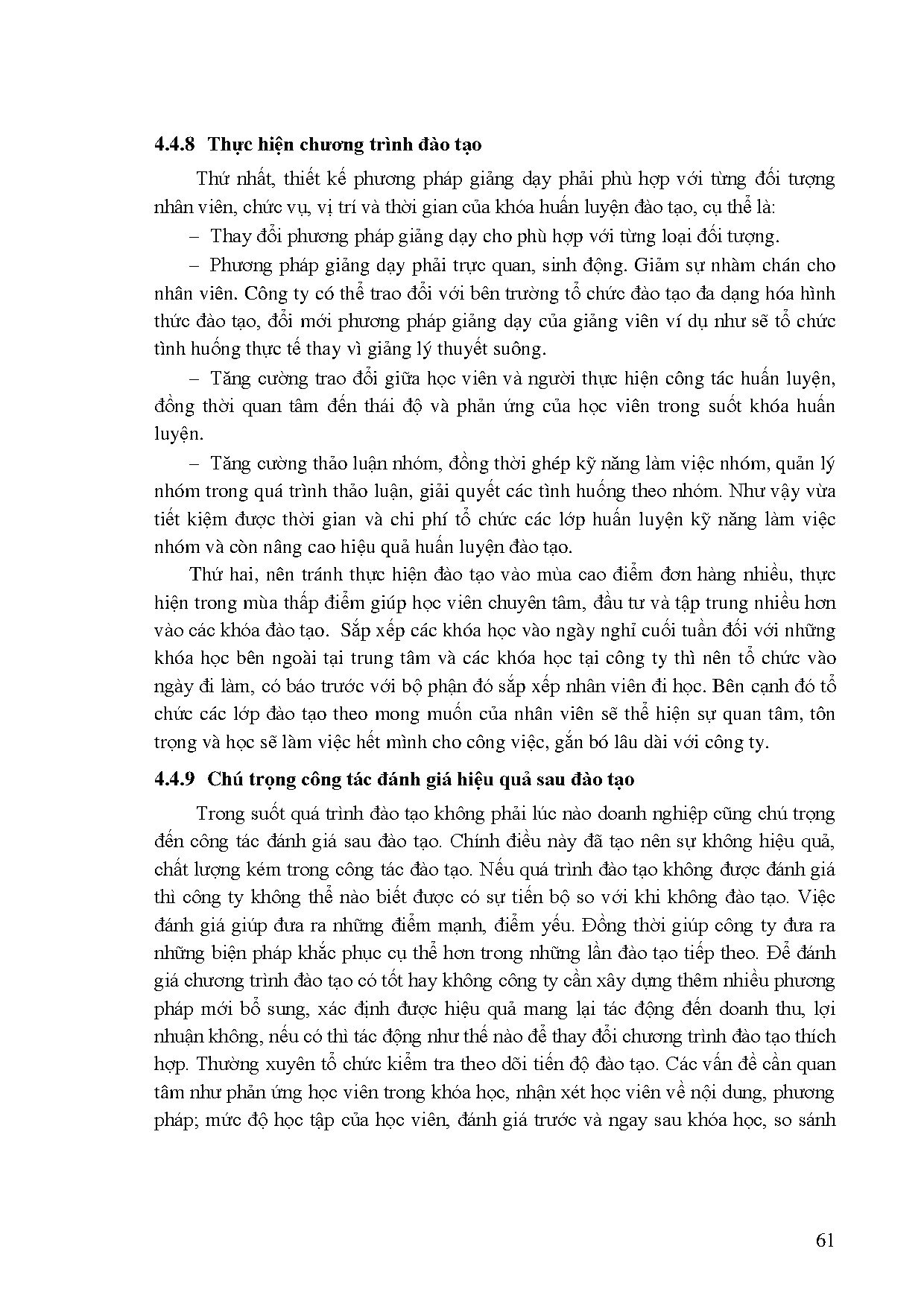 4.4.8 Thực hiện chương trình đào tạo

Thứ nhất, thiết kế phương pháp giảng dạy phải phù hợp với từng đối tượng nhân viên, chức vụ, vị trí và thời gian của khóa huấn luyện đào tạo, cụ thể là:

– Thay đổi phương pháp giảng dạy cho phù hợp với từng loại đối tượng.

– Phương pháp giảng dạy phải trực quan, sinh động. Giảm sự nhàm chán cho nhân viên. Công ty có thể trao đổi với bên trường tổ chức đào tạo đa dạng hóa hình thức đào tạo, đổi mới phương pháp giảng dạy của giảng viên ví dụ như sẽ tổ chức tình huống thực tế thay vì giảng lý thuyết suông.

– Tăng cường trao đổi giữa học viên và người thực hiện công tác huấn luyện, đồng thời quan tâm đến thái độ và phản ứng của học viên trong suốt khóa huấn luyện.

– Tăng cường thảo luận nhóm, đồng thời ghép kỹ năng làm việc nhóm, quản lý nhóm trong quá trình thảo luận, giải quyết các tình huống theo nhóm. Như vậy vừa tiết kiệm được thời gian và chi phí tổ chức các lớp huấn luyện kỹ năng làm việc nhóm và còn nâng cao hiệu quả huấn luyện đào tạo.

Thứ hai, nên tránh thực hiện đào tạo vào mùa cao điểm đơn hàng nhiều, thực hiện trong mùa thấp điểm giúp học viên chuyên tâm, đầu tư và tập trung nhiều hơn vào các khóa đào tạo. Sắp xếp các khóa học vào ngày nghỉ cuối tuần đối với những khóa học bên ngoài tại trung tâm và các khóa học tại công ty thì nên tổ chức vào ngày đi làm, có báo trước với bộ phận đó sắp xếp nhân viên đi học. Bên cạnh đó tổ chức các lớp đào tạo theo mong muốn của nhân viên sẽ thể hiện sự quan tâm, tôn trọng và học sẽ làm việc hết mình cho công việc, gắn bó lâu dài với công ty.

4.4.9 Chú trọng công tác đánh giá hiệu quả sau đào tạo

Trong suốt quá trình đào tạo không phải lúc nào doanh nghiệp cũng chú trọng đến công tác đánh giá sau đào tạo. Chính điều này đã tạo nên sự không hiệu quả, chất lượng kém trong công tác đào tạo. Nếu quá trình đào tạo không được đánh giá thì công ty không thể nào biết được có sự tiến bộ so với khi không đào tạo. Việc đánh giá giúp đưa ra những điểm mạnh, điểm yếu. Đồng thời giúp công ty đưa ra những biện pháp khắc phục cụ thể hơn trong những lần đào tạo tiếp theo. Để đánh giá chương trình đào tạo có tốt hay không công ty cần xây dựng thêm nhiều phương pháp mới bổ sung, xác định được hiệu quả mang lại tác động đến doanh thu, lợi nhuận không, nếu có thì tác động như thế nào để thay đổi chương trình đào tạo thích hợp. Thường xuyên tổ chức kiểm tra theo dõi tiến độ đào tạo. Các vấn đề cần quan tâm như phản ứng học viên trong khóa học, nhận xét học viên về nội dung, phương pháp; mức độ học tập của học viên, đánh giá trước và ngay sau khóa học, so sánh

61